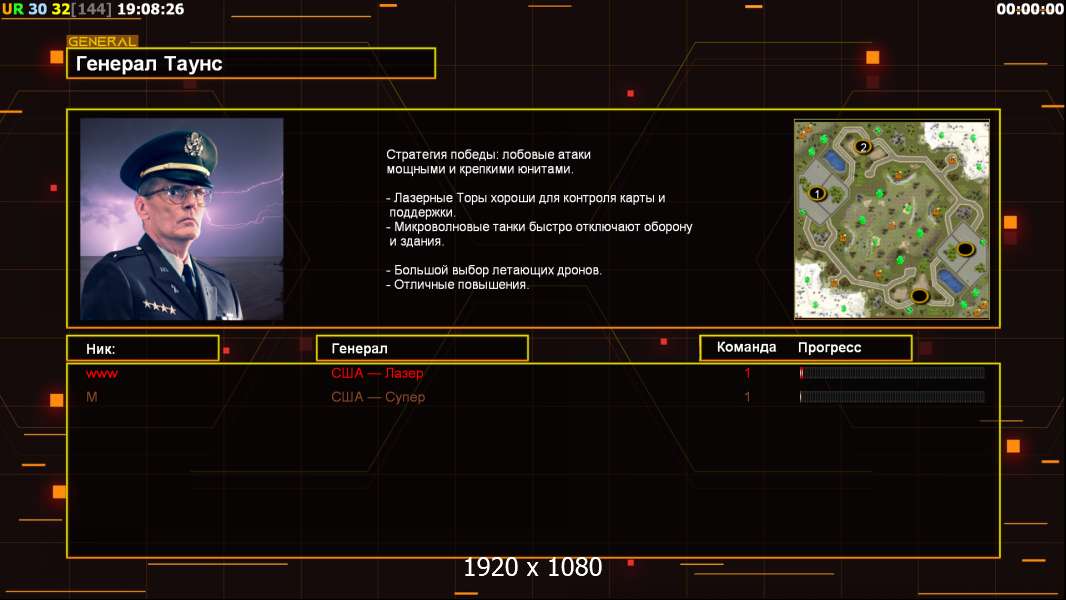 UR 30 32[144] 19:08:26

00:00:00

GENERAL

Генерал Таунс

Стратегия победы: лобовые атаки мощными и крепкими юнитами.

- Лазерные Торы хороши для контроля карты и поддержки.
- Микроволновые танки быстро отключают оборону и здания.

- Большой выбор летающих дронов.
- Отличные повышения.

2
1

| Ник: | Генерал | Команда | Прогресс |
|---|---|---|---|
| www | США — Лазер | 1 | |
| M | США — Супер | 1 | |

1920 x 1080